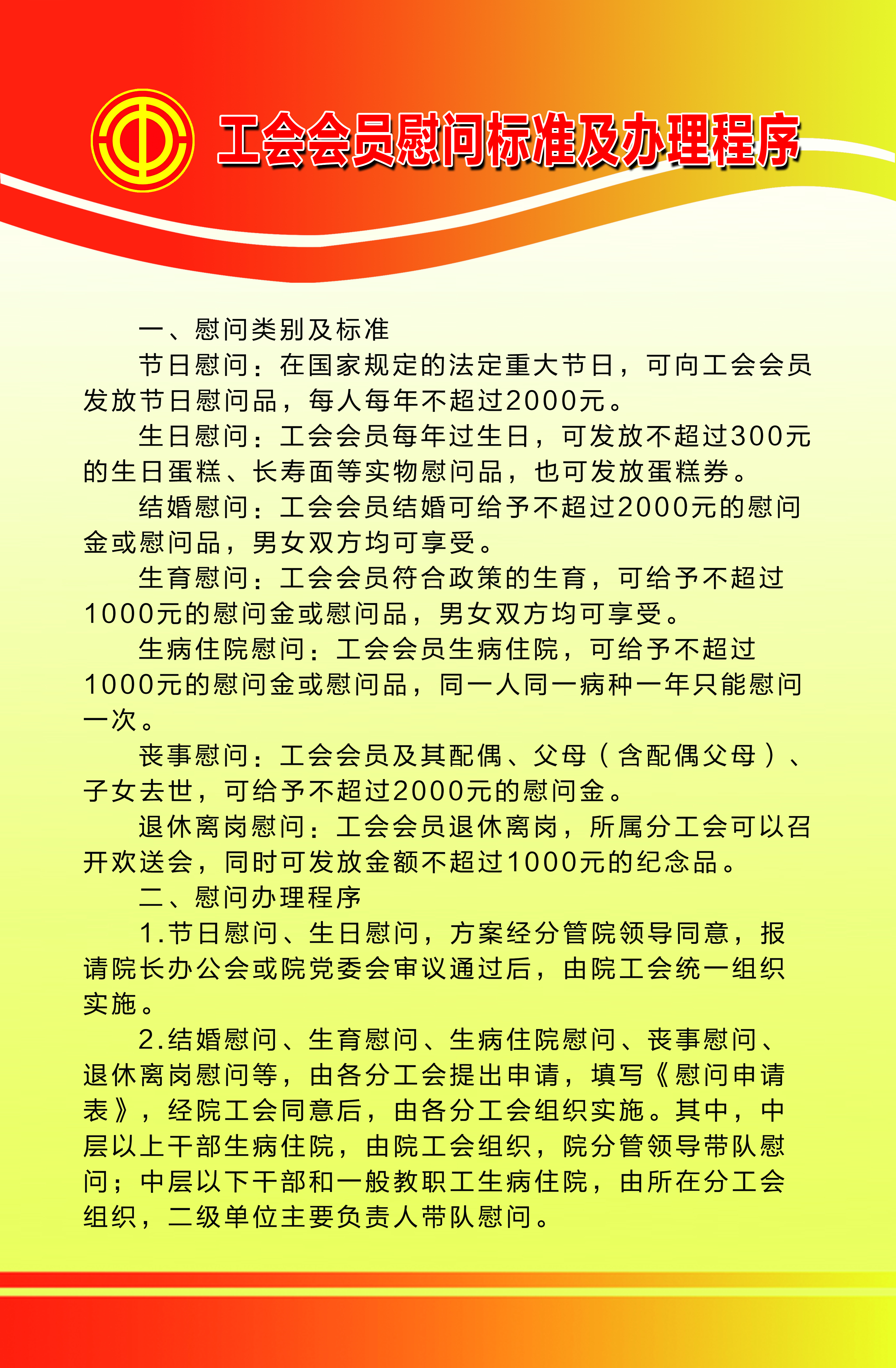 工会会员慰问标准及办理程序

一、慰问类别及标准

节日慰问：在国家规定的法定重大节日，可向工会会员发放节日慰问品，每人每年不超过2000元。

生日慰问：工会会员每年过生日，可发放不超过300元的生日蛋糕、长寿面等实物慰问品，也可发放蛋糕券。

结婚慰问：工会会员结婚可给予不超过2000元的慰问金或慰问品，男女双方均可享受。

生育慰问：工会会员符合政策的生育，可给予不超过1000元的慰问金或慰问品，男女双方均可享受。

生病住院慰问：工会会员生病住院，可给予不超过1000元的慰问金或慰问品，同一人同一病种一年只能慰问一次。

丧事慰问：工会会员及其配偶、父母（含配偶父母）、子女去世，可给予不超过2000元的慰问金。

退休离岗慰问：工会会员退休离岗，所属分工会可以召开欢送会，同时可发放金额不超过1000元的纪念品。

二、慰问办理程序

1.节日慰问、生日慰问，方案经分管院领导同意，报请院长办公会或院党委会审议通过后，由院工会统一组织实施。

2.结婚慰问、生育慰问、生病住院慰问、丧事慰问、退休离岗慰问等，由各分工会提出申请，填写《慰问申请表》，经院工会同意后，由各分工会组织实施。其中，中层以上干部生病住院，由院工会组织，院分管领导带队慰问；中层以下干部和一般教职工生病住院，由所在分工会组织，二级单位主要负责人带队慰问。